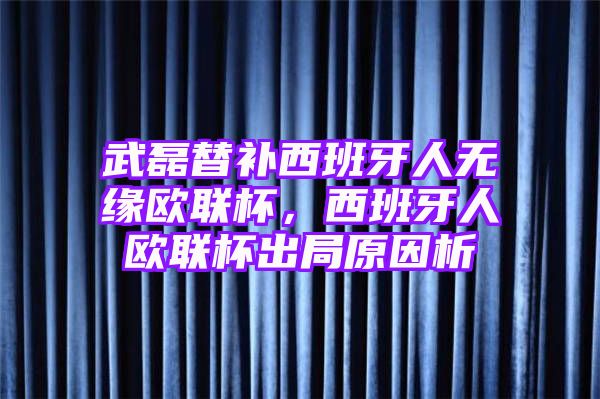 武磊替补西班牙人无缘欧联杯，西班牙人欧联杯出局原因析